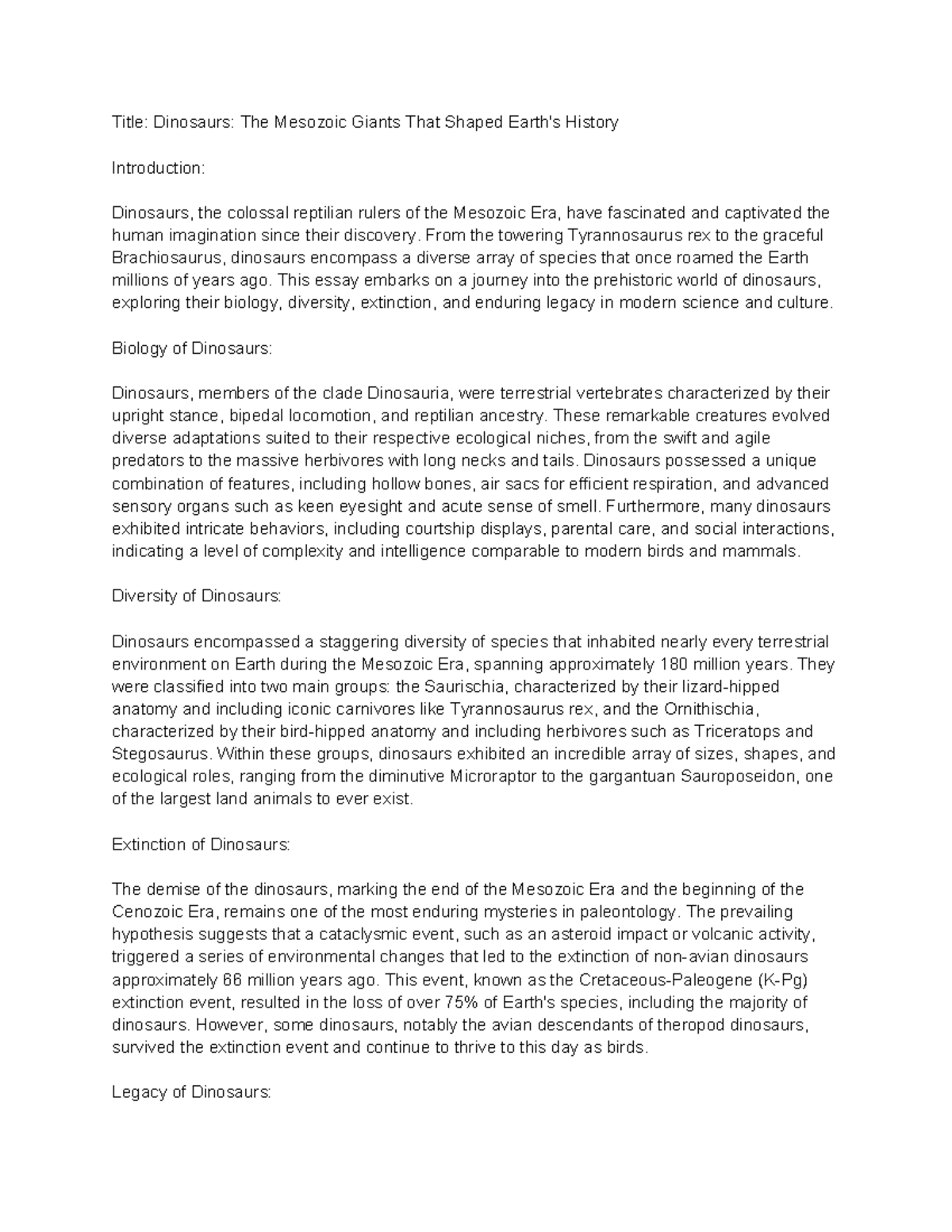 Title: Dinosaurs: The Mesozoic Giants That Shaped Earth's History

Introduction:

Dinosaurs, the colossal reptilian rulers of the Mesozoic Era, have fascinated and captivated the human imagination since their discovery. From the towering Tyrannosaurus rex to the graceful Brachiosaurus, dinosaurs encompass a diverse array of species that once roamed the Earth millions of years ago. This essay embarks on a journey into the prehistoric world of dinosaurs, exploring their biology, diversity, extinction, and enduring legacy in modern science and culture.

Biology of Dinosaurs:

Dinosaurs, members of the clade Dinosauria, were terrestrial vertebrates characterized by their upright stance, bipedal locomotion, and reptilian ancestry. These remarkable creatures evolved diverse adaptations suited to their respective ecological niches, from the swift and agile predators to the massive herbivores with long necks and tails. Dinosaurs possessed a unique combination of features, including hollow bones, air sacs for efficient respiration, and advanced sensory organs such as keen eyesight and acute sense of smell. Furthermore, many dinosaurs exhibited intricate behaviors, including courtship displays, parental care, and social interactions, indicating a level of complexity and intelligence comparable to modern birds and mammals.

Diversity of Dinosaurs:

Dinosaurs encompassed a staggering diversity of species that inhabited nearly every terrestrial environment on Earth during the Mesozoic Era, spanning approximately 180 million years. They were classified into two main groups: the Saurischia, characterized by their lizard-hipped anatomy and including iconic carnivores like Tyrannosaurus rex, and the Ornithischia, characterized by their bird-hipped anatomy and including herbivores such as Triceratops and Stegosaurus. Within these groups, dinosaurs exhibited an incredible array of sizes, shapes, and ecological roles, ranging from the diminutive Microraptor to the gargantuan Sauroposeidon, one of the largest land animals to ever exist.

Extinction of Dinosaurs:

The demise of the dinosaurs, marking the end of the Mesozoic Era and the beginning of the Cenozoic Era, remains one of the most enduring mysteries in paleontology. The prevailing hypothesis suggests that a cataclysmic event, such as an asteroid impact or volcanic activity, triggered a series of environmental changes that led to the extinction of non-avian dinosaurs approximately 66 million years ago. This event, known as the Cretaceous-Paleogene (K-Pg) extinction event, resulted in the loss of over 75% of Earth's species, including the majority of dinosaurs. However, some dinosaurs, notably the avian descendants of theropod dinosaurs, survived the extinction event and continue to thrive to this day as birds.

Legacy of Dinosaurs: